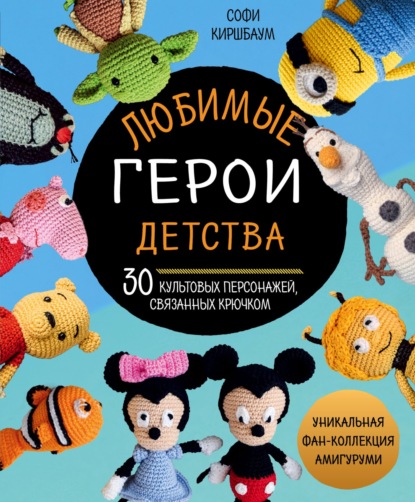 СОФИ КИРШБАУМ

ЛЮБИМЫЕ ГЕРОИ ДЕТСТВА

30 КУЛЬТОВЫХ ПЕРСОНАЖЕЙ, СВЯЗАННЫХ КРЮЧКОМ

УНИКАЛЬНАЯ ФАН-КОЛЛЕКЦИЯ АМИГУРУМИ